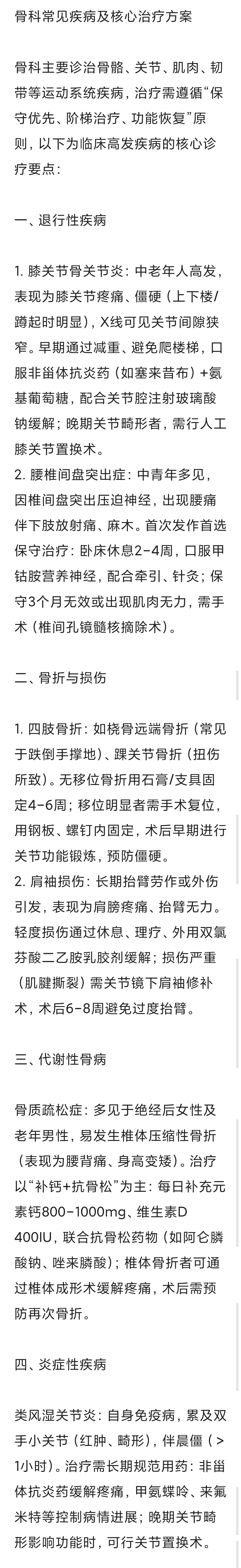 骨科常见疾病及核心治疗方案

骨科主要诊治骨骼、关节、肌肉、韧带等运动系统疾病，治疗需遵循“保守优先、阶梯治疗、功能恢复”原则，以下为临床高发疾病的核心诊疗要点：

一、退行性疾病

1. 膝关节骨关节炎：中老年人高发，表现为膝关节疼痛、僵硬（上下楼/蹲起时明显），X线可见关节间隙狭窄。早期通过减重、避免爬楼梯，口服非甾体抗炎药（如塞来昔布）+氨基葡萄糖，配合关节腔注射玻璃酸钠缓解；晚期关节畸形者，需行人工膝关节置换术。
2. 腰椎间盘突出症：中青年多见，因椎间盘突出压迫神经，出现腰痛伴下肢放射痛、麻木。首次发作首选保守治疗：卧床休息2-4周，口服甲钴胺营养神经，配合牵引、针灸；保守3个月无效或出现肌肉无力，需手术（椎间孔镜髓核摘除术）。

二、骨折与损伤

1. 四肢骨折：如桡骨远端骨折（常见于跌倒手撑地）、踝关节骨折（扭伤所致）。无移位骨折用石膏/支具固定4-6周；移位明显者需手术复位，用钢板、螺钉内固定，术后早期进行关节功能锻炼，预防僵硬。
2. 肩袖损伤：长期抬臂劳作或外伤引发，表现为肩膀疼痛、抬臂无力。轻度损伤通过休息、理疗、外用双氯芬酸二乙胺乳胶剂缓解；损伤严重（肌腱撕裂）需关节镜下肩袖修补术，术后6-8周避免过度抬臂。

三、代谢性骨病

骨质疏松症：多见于绝经后女性及老年男性，易发生椎体压缩性骨折（表现为腰背痛、身高变矮）。治疗以“补钙+抗骨松”为主：每日补充元素钙800-1000mg、维生素D 400IU，联合抗骨松药物（如阿仑膦酸钠、唑来膦酸）；椎体骨折者可通过椎体成形术缓解疼痛，术后需预防再次骨折。

四、炎症性疾病

类风湿关节炎：自身免疫病，累及双手小关节（红肿、畸形），伴晨僵（>1小时）。治疗需长期规范用药：非甾体抗炎药缓解疼痛，甲氨蝶呤、来氟米特等控制病情进展；晚期关节畸形影响功能时，可行关节置换术。